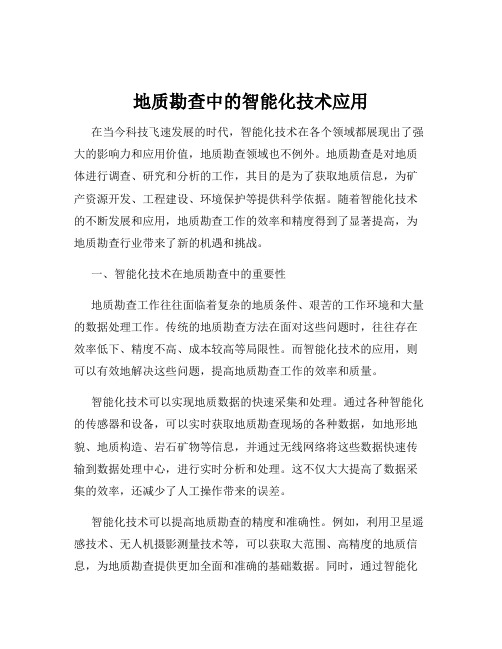 地质勘查中的智能化技术应用

在当今科技飞速发展的时代，智能化技术在各个领域都展现出了强大的影响力和应用价值，地质勘查领域也不例外。地质勘查是对地质体进行调查、研究和分析的工作，其目的是为了获取地质信息，为矿产资源开发、工程建设、环境保护等提供科学依据。随着智能化技术的不断发展和应用，地质勘查工作的效率和精度得到了显著提高，为地质勘查行业带来了新的机遇和挑战。

一、智能化技术在地质勘查中的重要性

地质勘查工作往往面临着复杂的地质条件、艰苦的工作环境和大量的数据处理工作。传统的地质勘查方法在面对这些问题时，往往存在效率低下、精度不高、成本较高等局限性。而智能化技术的应用，则可以有效地解决这些问题，提高地质勘查工作的效率和质量。

智能化技术可以实现地质数据的快速采集和处理。通过各种智能化的传感器和设备，可以实时获取地质勘查现场的各种数据，如地形地貌、地质构造、岩石矿物等信息，并通过无线网络将这些数据快速传输到数据处理中心，进行实时分析和处理。这不仅大大提高了数据采集的效率，还减少了人工操作带来的误差。

智能化技术可以提高地质勘查的精度和准确性。例如，利用卫星遥感技术、无人机摄影测量技术等，可以获取大范围、高精度的地质信息，为地质勘查提供更加全面和准确的基础数据。同时，通过智能化